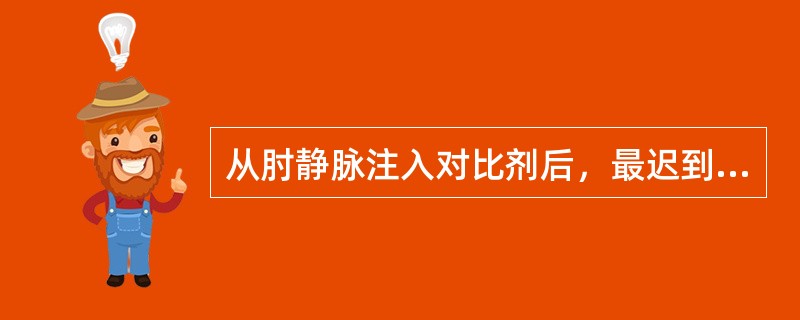 从肘静脉注入对比剂后，最迟到...